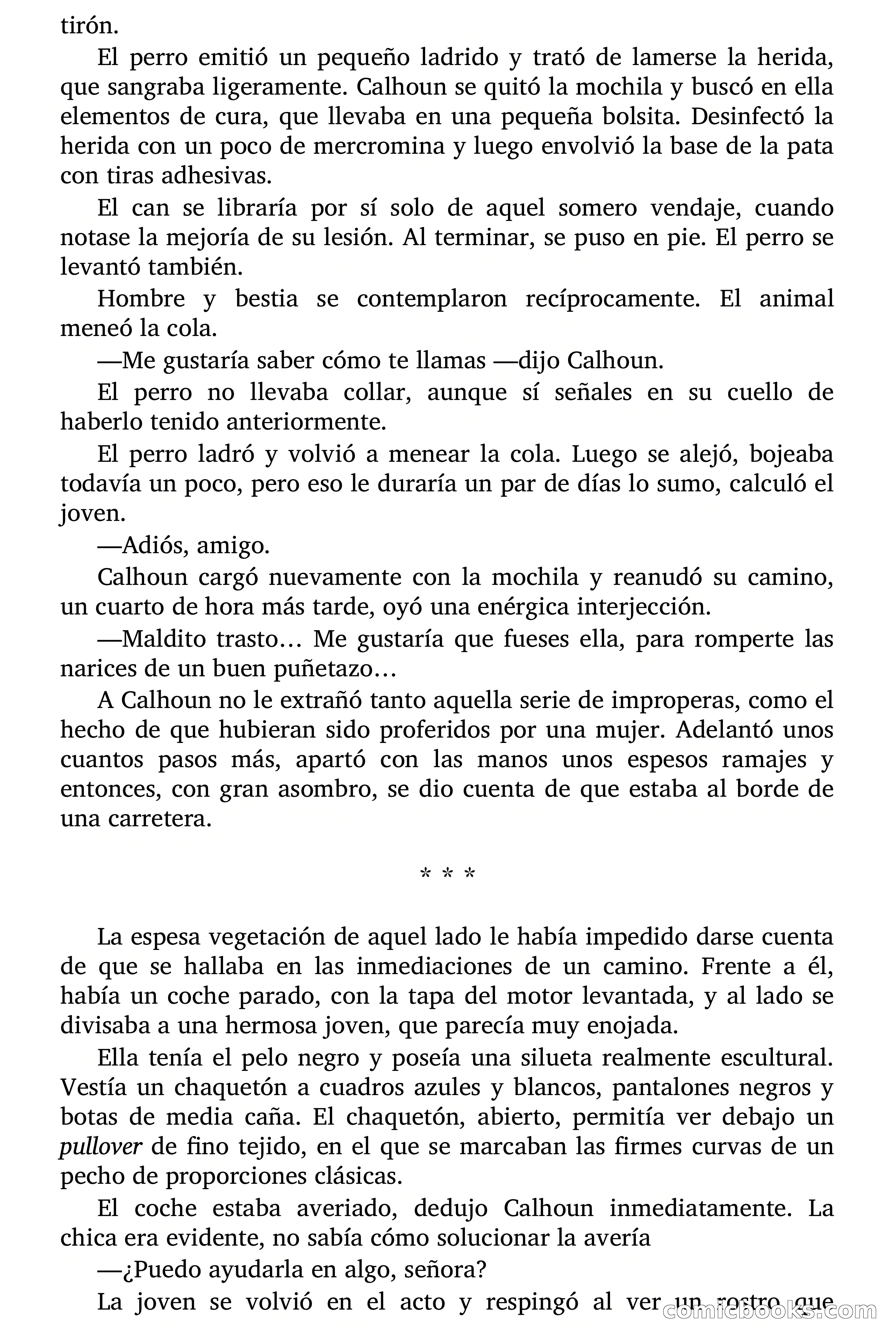 tirón.

El perro emitió un pequeño ladrido y trató de lamerse la herida, que sangraba ligeramente. Calhoun se quitó la mochila y buscó en ella elementos de cura, que llevaba en una pequeña bolsita. Desinfectó la herida con un poco de mercromina y luego envolvió la base de la pata con tiras adhesivas.

El can se libraría por sí solo de aquel somero vendaje, cuando notase la mejoría de su lesión. Al terminar, se puso en pie. El perro se levantó también.

Hombre y bestia se contemplaron recíprocamente. El animal meneó la cola.

—Me gustaría saber cómo te llamas —dijo Calhoun.

El perro no llevaba collar, aunque sí señales en su cuello de haberlo tenido anteriormente.

El perro ladró y volvió a menear la cola. Luego se alejó, bojeaba todavía un poco, pero eso le duraría un par de días lo sumo, calculó el joven.

—Adiós, amigo.

Calhoun cargó nuevamente con la mochila y reanudó su camino, un cuarto de hora más tarde, oyó una enérgica interjección.

—Maldito trasto… Me gustaría que fueses ella, para romperte las narices de un buen puñetazo…

A Calhoun no le extrañó tanto aquella serie de improperas, como el hecho de que hubieran sido proferidos por una mujer. Adelantó unos cuantos pasos más, apartó con las manos unos espesos ramajes y entonces, con gran asombro, se dio cuenta de que estaba al borde de una carretera.

* * *

La espesa vegetación de aquel lado le había impedido darse cuenta de que se hallaba en las inmediaciones de un camino. Frente a él, había un coche parado, con la tapa del motor levantada, y al lado se divisaba a una hermosa joven, que parecía muy enojada.

Ella tenía el pelo negro y poseía una silueta realmente escultural. Vestía un chaquetón a cuadros azules y blancos, pantalones negros y botas de media caña. El chaquetón, abierto, permitía ver debajo un pullover de fino tejido, en el que se marcaban las firmes curvas de un pecho de proporciones clásicas.

El coche estaba averiado, dedujo Calhoun inmediatamente. La chica era evidente, no sabía cómo solucionar la avería

—¿Puedo ayudarla en algo, señora?

La joven se volvió en el acto y respingó al ver un rostro que

comicbooks.com